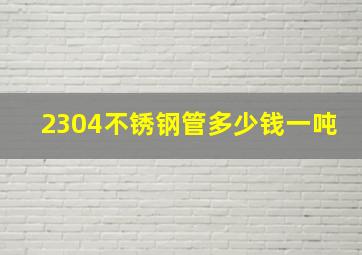 2304不锈钢管多少钱一吨